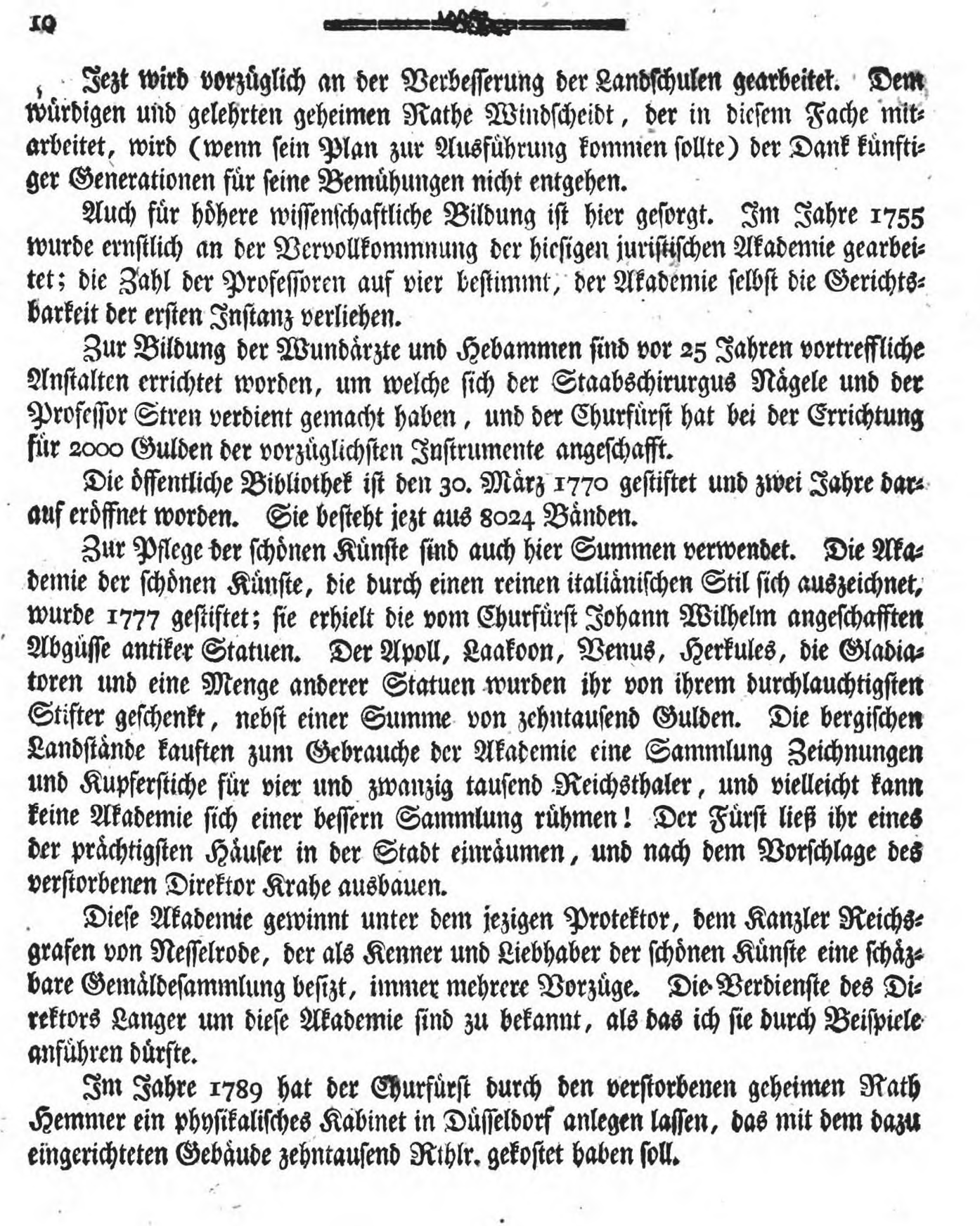 10

Jezt wird vorzüglich an der Verbesserung der Landschulen gearbeitet. Dem würdigen und gelehrten geheimen Rathe Windscheidt, der in diesem Fache mitarbeitet, wird (wenn sein Plan zur Ausführung kommen sollte) der Dank künftiger Generationen für seine Bemühungen nicht entgehen.

Auch für höhere wissenschaftliche Bildung ist hier gesorgt. Im Jahre 1755 wurde ernstlich an der Vervollkommnung der hiesigen juristischen Akademie gearbeitet; die Zahl der Professoren auf vier bestimmt, der Akademie selbst die Gerichtsbarkeit der ersten Instanz verliehen.

Zur Bildung der Wundärzte und Hebammen sind vor 25 Jahren vortreffliche Anstalten errichtet worden, um welche sich der Staabschirurgus Nägele und der Professor Stren verdient gemacht haben, und der Churfürst hat bei der Errichtung für 2000 Gulden der vorzüglichsten Instrumente angeschafft.

Die öffentliche Bibliothek ist den 30. März 1770 gestiftet und zwei Jahre darauf eröffnet worden. Sie besteht jezt aus 8024 Bänden.

Zur Pflege der schönen Künste sind auch hier Summen verwendet. Die Akademie der schönen Künste, die durch einen reinen italiänischen Stil sich auszeichnet, wurde 1777 gestiftet; sie erhielt die vom Churfürst Johann Wilhelm angeschafften Abgüsse antiker Statuen. Der Apoll, Laakoon, Venus, Herkules, die Gladiatoren und eine Menge anderer Statuen wurden ihr von ihrem durchlauchtigsten Stifter geschenkt, nebst einer Summe von zehntausend Gulden. Die bergischen Landstände kauften zum Gebrauche der Akademie eine Sammlung Zeichnungen und Kupferstiche für vier und zwanzig tausend Reichsthaler, und vielleicht kann keine Akademie sich einer bessern Sammlung rühmen! Der Fürst ließ ihr eines der prächtigsten Häuser in der Stadt einräumen, und nach dem Vorschlage des verstorbenen Direktor Krahe ausbauen.

Diese Akademie gewinnt unter dem jezigen Protektor, dem Kanzler Reichsgrafen von Nesselrode, der als Kenner und Liebhaber der schönen Künste eine schäzbare Gemäldesammlung besizt, immer mehrere Vorzüge. Die Verdienste des Direktors Langer um diese Akademie sind zu bekannt, als das ich sie durch Beispiele anführen dürfte.

Im Jahre 1789 hat der Churfürst durch den verstorbenen geheimen Rath Hemmer ein physikalisches Kabinet in Düsseldorf anlegen lassen, das mit dem dazu eingerichteten Gebäude zehntausend Rthlr. gekostet haben soll.